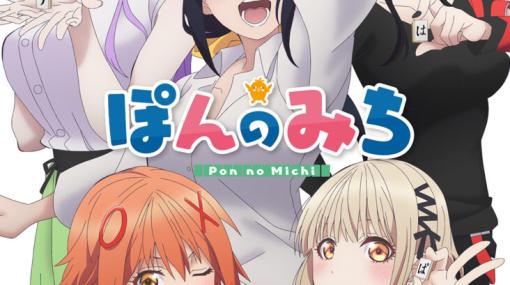 は

ぽんのみち

Pon no Michi

ぱ